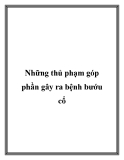 Những thủ phạm góp phần gây ra bệnh bướu cổ